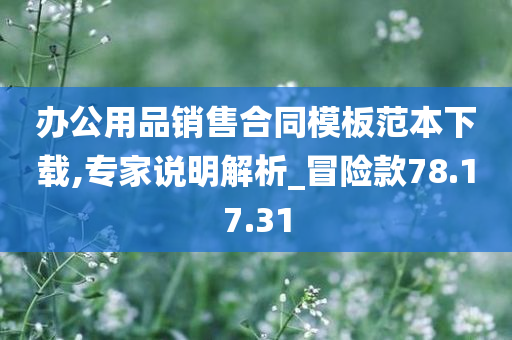 办公用品销售合同模板范本下载,专家说明解析_冒险款78.17.31